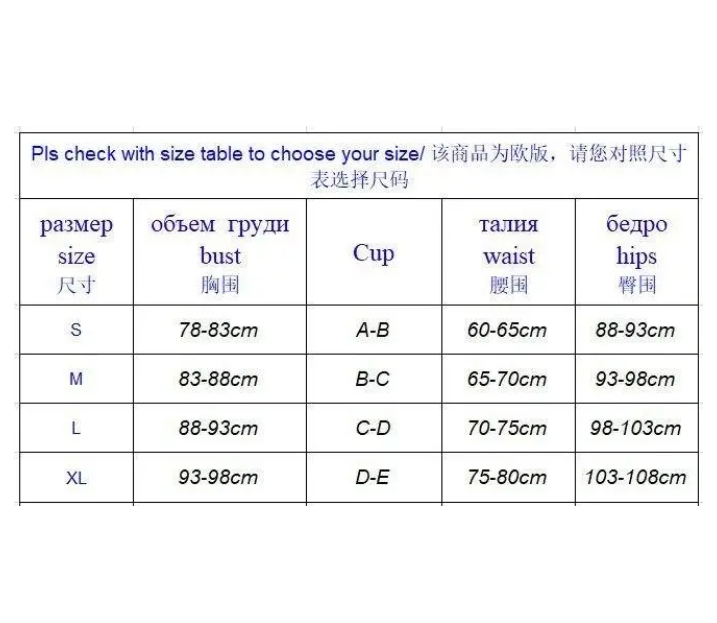 Pls check with size table to choose your size/ 该商品为欧版，请您对照尺寸表选择尺码

| размер size 尺寸 | объем груди bust 胸围 | Cup | талия waist 腰围 | бедро hips 臀围 |
|---|---|---|---|---|
| S | 78-83cm | A-B | 60-65cm | 88-93cm |
| M | 83-88cm | B-C | 65-70cm | 93-98cm |
| L | 88-93cm | C-D | 70-75cm | 98-103cm |
| XL | 93-98cm | D-E | 75-80cm | 103-108cm |